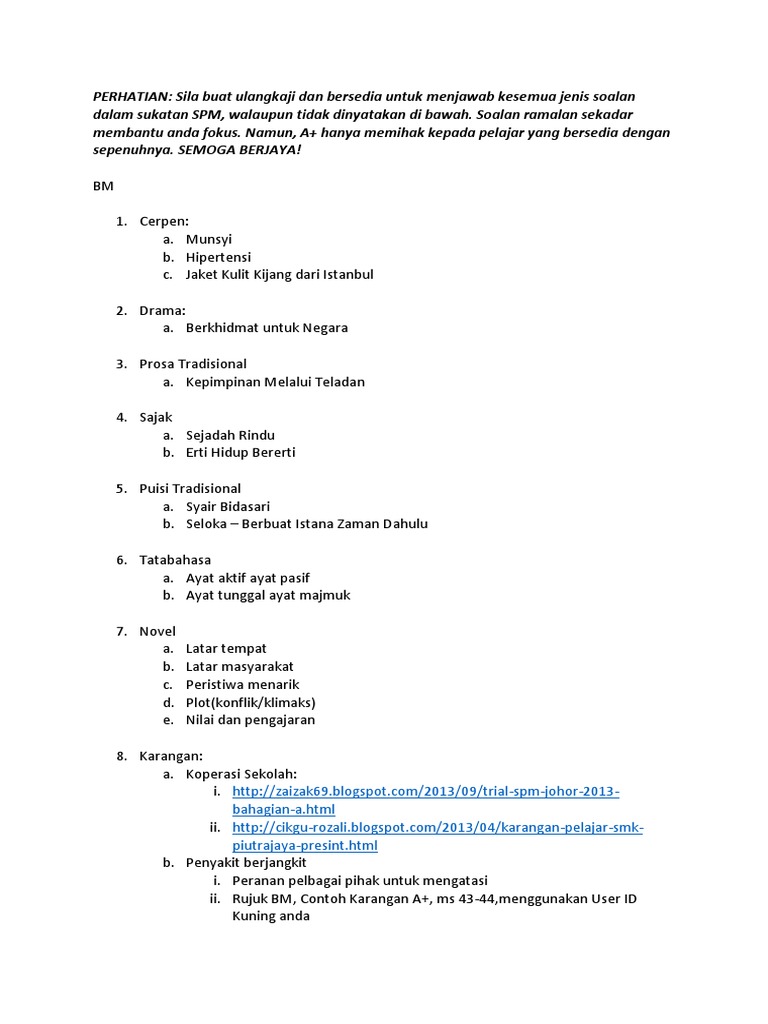 PERHATIAN: Sila buat ulangkaji dan bersedia untuk menjawab kesemua jenis soalan dalam sukatan SPM, walaupun tidak dinyatakan di bawah. Soalan ramalan sekadar membantu anda fokus. Namun, A+ hanya memihak kepada pelajar yang bersedia dengan sepenuhnya. SEMOGA BERJAYA!

BM

1. Cerpen:
 a. Munsyi
 b. Hipertensi
 c. Jaket Kulit Kijang dari Istanbul

2. Drama:
 a. Berkhidmat untuk Negara

3. Prosa Tradisional
 a. Kepimpinan Melalui Teladan

4. Sajak
 a. Sejadah Rindu
 b. Erti Hidup Bererti

5. Puisi Tradisional
 a. Syair Bidasari
 b. Seloka – Berbuat Istana Zaman Dahulu

6. Tatabahasa
 a. Ayat aktif ayat pasif
 b. Ayat tunggal ayat majmuk

7. Novel
 a. Latar tempat
 b. Latar masyarakat
 c. Peristiwa menarik
 d. Plot(konflik/klimaks)
 e. Nilai dan pengajaran

8. Karangan:
 a. Koperasi Sekolah:
  i. http://zaizak69.blogspot.com/2013/09/trial-spm-johor-2013-bahagian-a.html
  ii. http://cikgu-rozali.blogspot.com/2013/04/karangan-pelajar-smk-piutrajaya-presint.html
 b. Penyakit berjangkit
  i. Peranan pelbagai pihak untuk mengatasi
  ii. Rujuk BM, Contoh Karangan A+, ms 43-44,menggunakan User ID Kuning anda